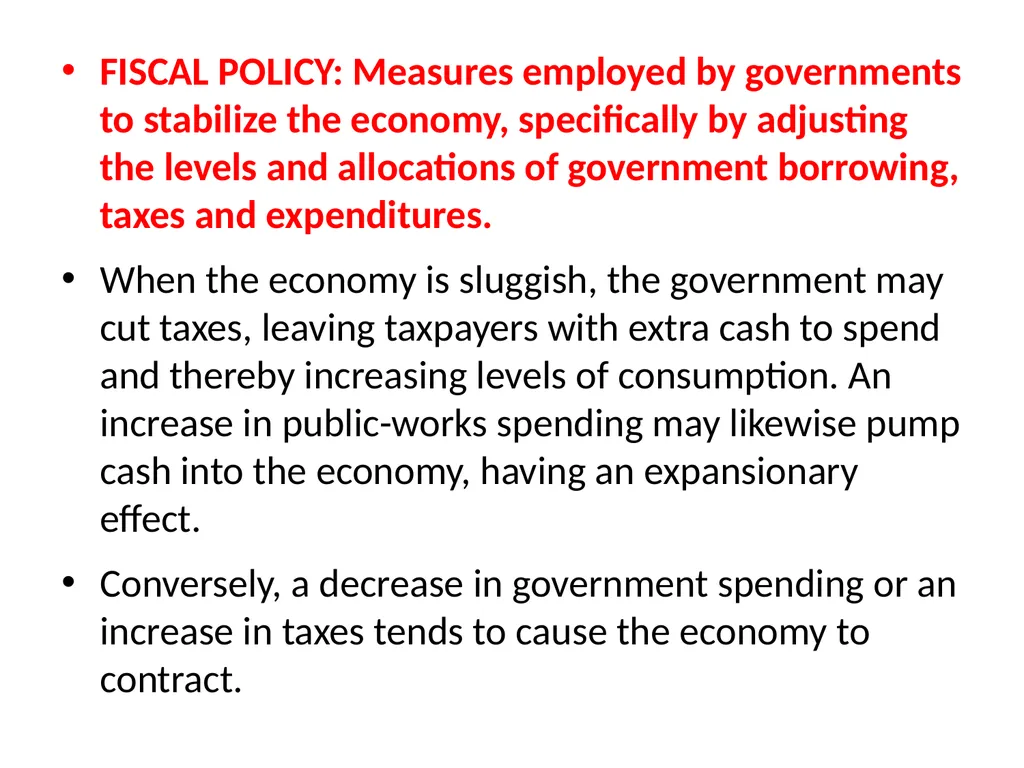 • FISCAL POLICY: Measures employed by governments to stabilize the economy, specifically by adjusting the levels and allocations of government borrowing, taxes and expenditures.

• When the economy is sluggish, the government may cut taxes, leaving taxpayers with extra cash to spend and thereby increasing levels of consumption. An increase in public-works spending may likewise pump cash into the economy, having an expansionary effect.

• Conversely, a decrease in government spending or an increase in taxes tends to cause the economy to contract.